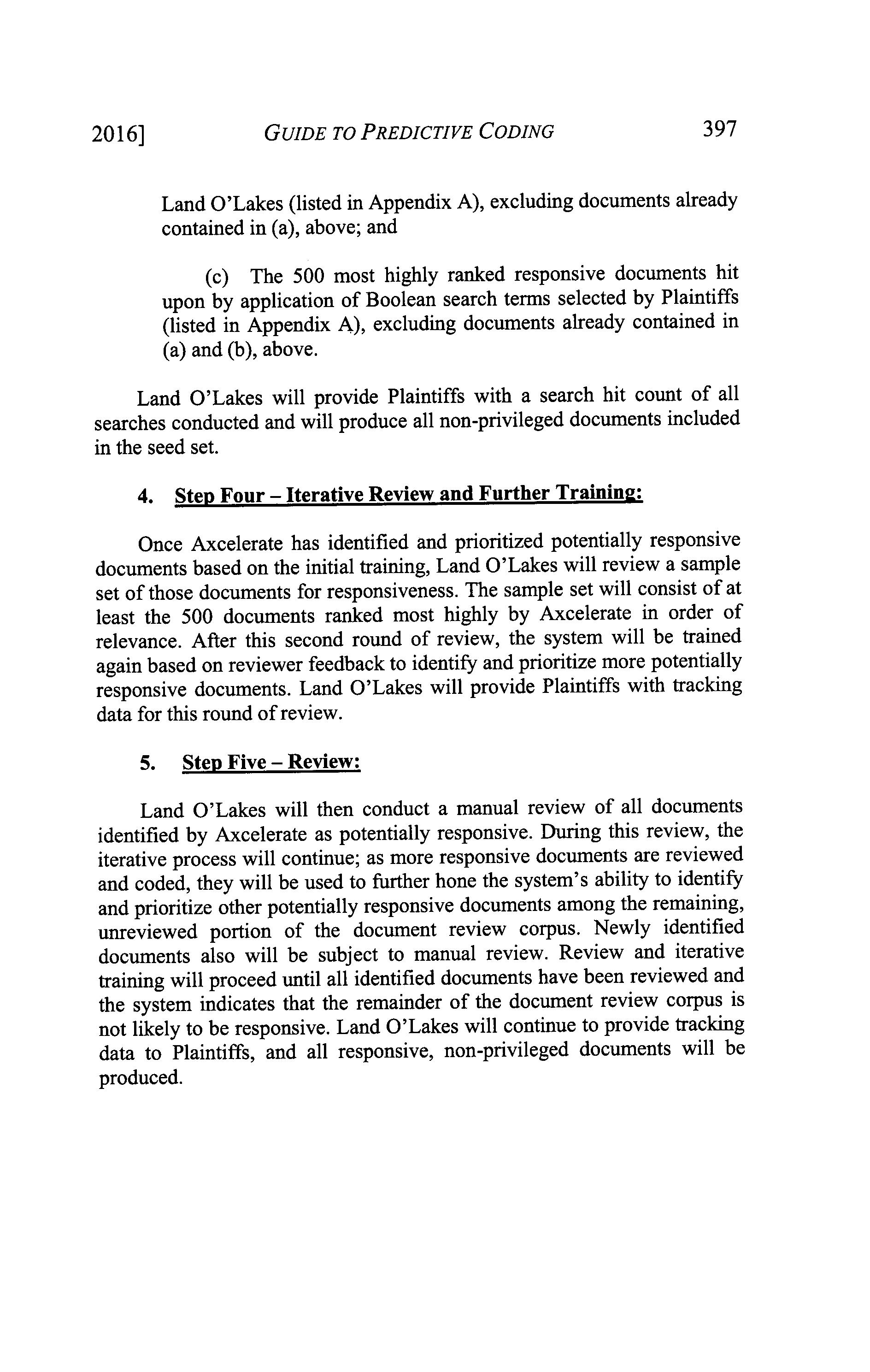 2016] GUIDE TO PREDICTIVE CODING 397

Land O'Lakes (listed in Appendix A), excluding documents already contained in (a), above; and

(c) The 500 most highly ranked responsive documents hit upon by application of Boolean search terms selected by Plaintiffs (listed in Appendix A), excluding documents already contained in (a) and (b), above.

Land O'Lakes will provide Plaintiffs with a search hit count of all searches conducted and will produce all non-privileged documents included in the seed set.

4. Step Four – Iterative Review and Further Training:

Once Axcelerate has identified and prioritized potentially responsive documents based on the initial training, Land O'Lakes will review a sample set of those documents for responsiveness. The sample set will consist of at least the 500 documents ranked most highly by Axcelerate in order of relevance. After this second round of review, the system will be trained again based on reviewer feedback to identify and prioritize more potentially responsive documents. Land O'Lakes will provide Plaintiffs with tracking data for this round of review.

5. Step Five – Review:

Land O'Lakes will then conduct a manual review of all documents identified by Axcelerate as potentially responsive. During this review, the iterative process will continue; as more responsive documents are reviewed and coded, they will be used to further hone the system's ability to identify and prioritize other potentially responsive documents among the remaining, unreviewed portion of the document review corpus. Newly identified documents also will be subject to manual review. Review and iterative training will proceed until all identified documents have been reviewed and the system indicates that the remainder of the document review corpus is not likely to be responsive. Land O'Lakes will continue to provide tracking data to Plaintiffs, and all responsive, non-privileged documents will be produced.